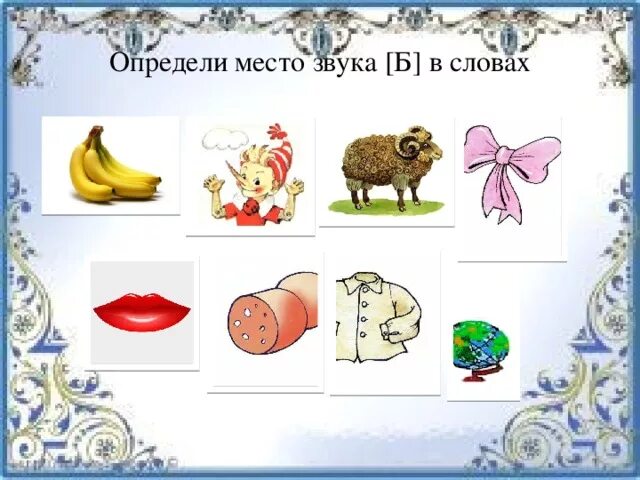 Определи место звука [Б] в словах